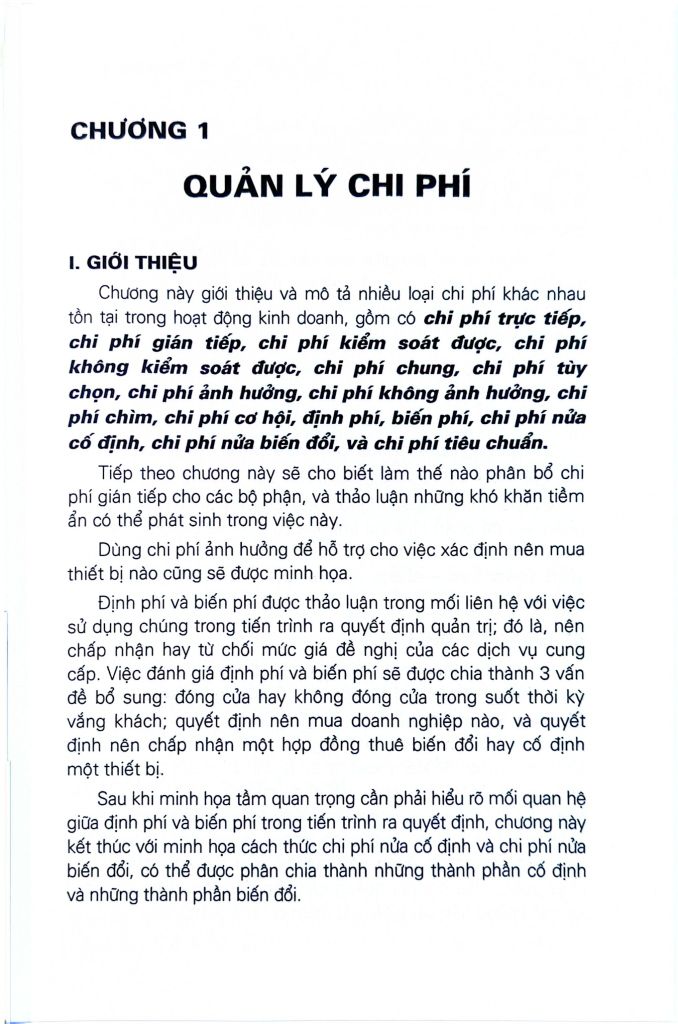 CHƯƠNG 1

QUẢN LÝ CHI PHÍ

I. GIỚI THIỆU

Chương này giới thiệu và mô tả nhiều loại chi phí khác nhau tồn tại trong hoạt động kinh doanh, gồm có chi phí trực tiếp, chi phí gián tiếp, chi phí kiểm soát được, chi phí không kiểm soát được, chi phí chung, chi phí tùy chọn, chi phí ảnh hưởng, chi phí không ảnh hưởng, chi phí chìm, chi phí cơ hội, định phí, biến phí, chi phí nửa cố định, chi phí nửa biến đổi, và chi phí tiêu chuẩn.

Tiếp theo chương này sẽ cho biết làm thế nào phân bổ chi phí gián tiếp cho các bộ phận, và thảo luận những khó khăn tiềm ẩn có thể phát sinh trong việc này.

Dùng chi phí ảnh hưởng để hỗ trợ cho việc xác định nên mua thiết bị nào cũng sẽ được minh họa.

Định phí và biến phí được thảo luận trong mối liên hệ với việc sử dụng chúng trong tiến trình ra quyết định quản trị; đó là, nên chấp nhận hay từ chối mức giá đề nghị của các dịch vụ cung cấp. Việc đánh giá định phí và biến phí sẽ được chia thành 3 vấn đề bổ sung: đóng cửa hay không đóng cửa trong suốt thời kỳ vắng khách; quyết định nên mua doanh nghiệp nào, và quyết định nên chấp nhận một hợp đồng thuê biến đổi hay cố định một thiết bị.

Sau khi minh họa tầm quan trọng cần phải hiểu rõ mối quan hệ giữa định phí và biến phí trong tiến trình ra quyết định, chương này kết thúc với minh họa cách thức chi phí nửa cố định và chi phí nửa biến đổi, có thể được phân chia thành những thành phần cố định và những thành phần biến đổi.